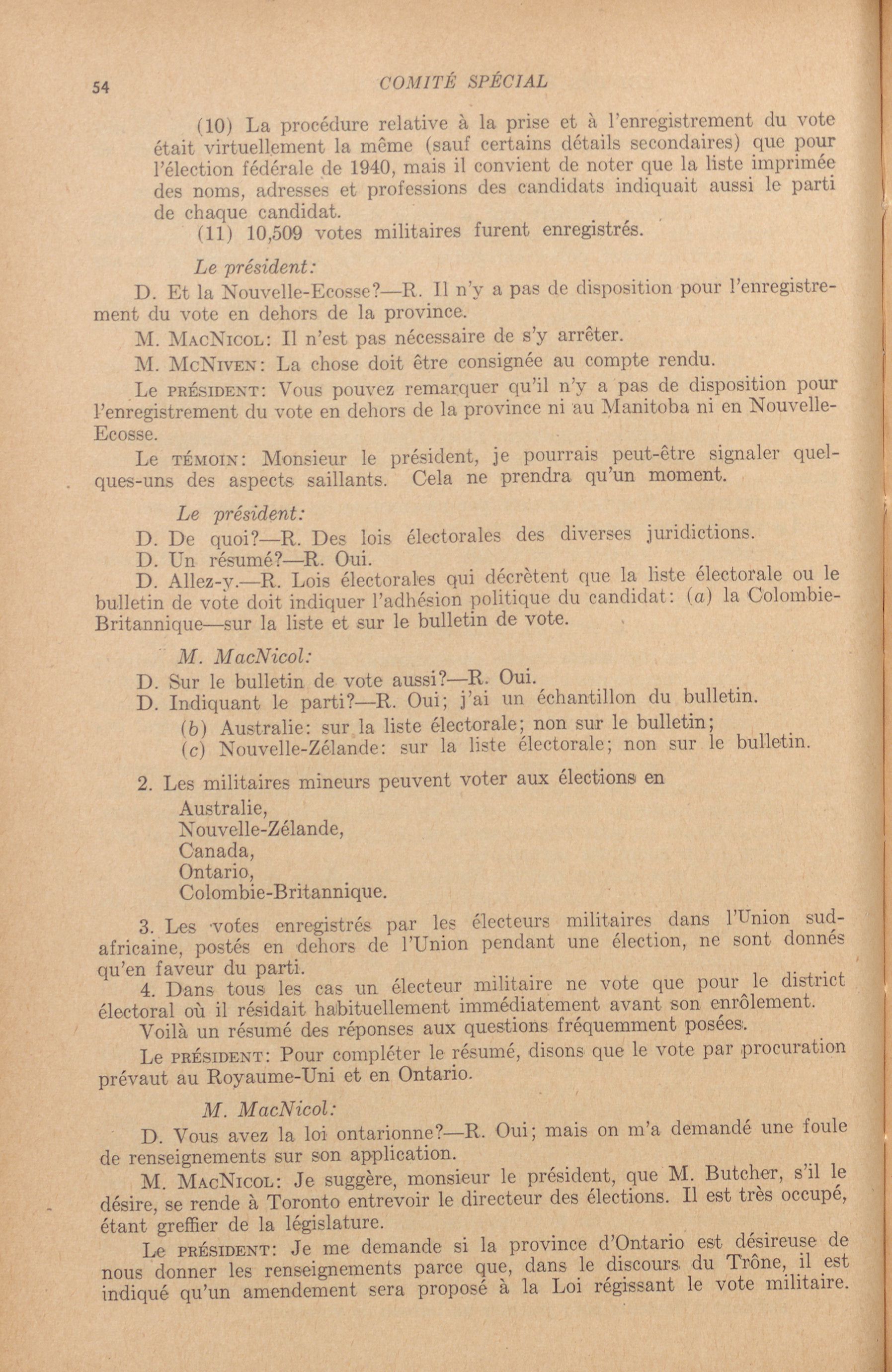 54 COMITÉ SPÉCIAL

(10) La procédure relative à la prise et à l'enregistrement du vote était virtuellement la même (sauf certains détails secondaires) que pour l'élection fédérale de 1940, mais il convient de noter que la liste imprimée des noms, adresses et professions des candidats indiquait aussi le parti de chaque candidat.

(11) 10,509 votes militaires furent enregistrés.

Le président:

D. Et la Nouvelle-Ecosse?—R. Il n'y a pas de disposition pour l'enregistrement du vote en dehors de la province.

M. MacNicol: Il n'est pas nécessaire de s'y arrêter.

M. McNiven: La chose doit être consignée au compte rendu.

Le président: Vous pouvez remarquer qu'il n'y a pas de disposition pour l'enregistrement du vote en dehors de la province ni au Manitoba ni en Nouvelle-Ecosse.

Le témoin: Monsieur le président, je pourrais peut-être signaler quelques-uns des aspects saillants. Cela ne prendra qu'un moment.

Le président:

D. De quoi?—R. Des lois électorales des diverses juridictions.

D. Un résumé?—R. Oui.

D. Allez-y.—R. Lois électorales qui décrètent que la liste électorale ou le bulletin de vote doit indiquer l'adhésion politique du candidat: (a) la Colombie-Britannique—sur la liste et sur le bulletin de vote.

M. MacNicol:

D. Sur le bulletin de vote aussi?—R. Oui.

D. Indiquant le parti?—R. Oui; j'ai un échantillon du bulletin.

(b) Australie: sur la liste électorale; non sur le bulletin;

(c) Nouvelle-Zélande: sur la liste électorale; non sur le bulletin.

2. Les militaires mineurs peuvent voter aux élections en
Australie,
Nouvelle-Zélande,
Canada,
Ontario,
Colombie-Britannique.

3. Les votes enregistrés par les électeurs militaires dans l'Union sud-africaine, postés en dehors de l'Union pendant une élection, ne sont donnés qu'en faveur du parti.

4. Dans tous les cas un électeur militaire ne vote que pour le district électoral où il résidait habituellement immédiatement avant son enrôlement.

Voilà un résumé des réponses aux questions fréquemment posées.

Le président: Pour compléter le résumé, disons que le vote par procuration prévaut au Royaume-Uni et en Ontario.

M. MacNicol:

D. Vous avez la loi ontarionne?—R. Oui; mais on m'a demandé une foule de renseignements sur son application.

M. MacNicol: Je suggère, monsieur le président, que M. Butcher, s'il le désire, se rende à Toronto entrevoir le directeur des élections. Il est très occupé, étant greffier de la législature.

Le président: Je me demande si la province d'Ontario est désireuse de nous donner les renseignements parce que, dans le discours du Trône, il est indiqué qu'un amendement sera proposé à la Loi régissant le vote militaire.